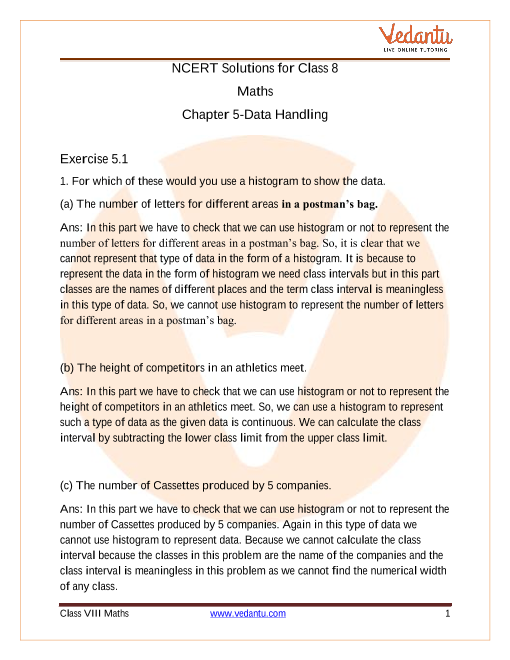 Vedantu
LIVE ONLINE TUTORING

NCERT Solutions for Class 8

Maths

Chapter 5-Data Handling

Exercise 5.1

1. For which of these would you use a histogram to show the data.

(a) The number of letters for different areas in a postman's bag.

Ans: In this part we have to check that we can use histogram or not to represent the number of letters for different areas in a postman's bag. So, it is clear that we cannot represent that type of data in the form of a histogram. It is because to represent the data in the form of histogram we need class intervals but in this part classes are the names of different places and the term class interval is meaningless in this type of data. So, we cannot use histogram to represent the number of letters for different areas in a postman's bag.

(b) The height of competitors in an athletics meet.

Ans: In this part we have to check that we can use histogram or not to represent the height of competitors in an athletics meet. So, we can use a histogram to represent such a type of data as the given data is continuous. We can calculate the class interval by subtracting the lower class limit from the upper class limit.

(c) The number of Cassettes produced by 5 companies.

Ans: In this part we have to check that we can use histogram or not to represent the number of Cassettes produced by 5 companies. Again in this type of data we cannot use histogram to represent data. Because we cannot calculate the class interval because the classes in this problem are the name of the companies and the class interval is meaningless in this problem as we cannot find the numerical width of any class.

Class VIII Maths www.vedantu.com 1